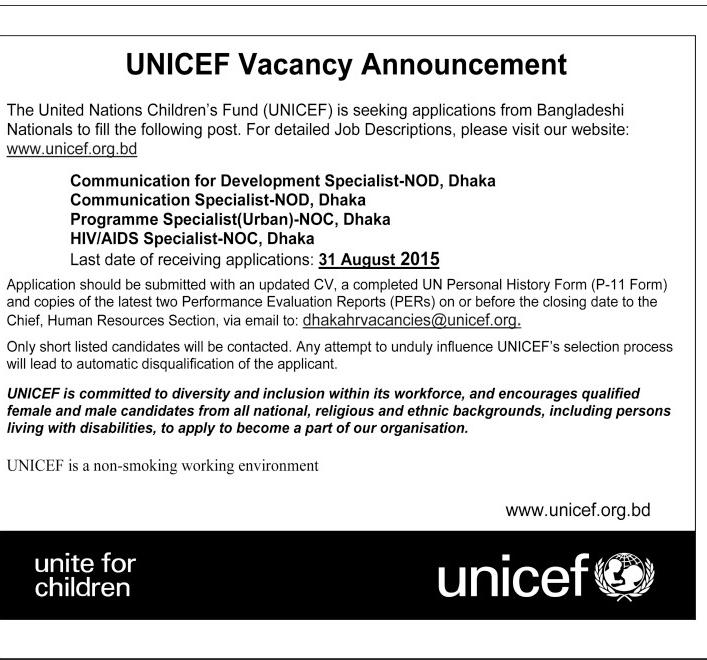 UNICEF Vacancy Announcement

The United Nations Children's Fund (UNICEF) is seeking applications from Bangladeshi Nationals to fill the following post. For detailed Job Descriptions, please visit our website: www.unicef.org.bd

Communication for Development Specialist-NOD, Dhaka
Communication Specialist-NOD, Dhaka
Programme Specialist(Urban)-NOC, Dhaka
HIV/AIDS Specialist-NOC, Dhaka
Last date of receiving applications: 31 August 2015

Application should be submitted with an updated CV, a completed UN Personal History Form (P-11 Form) and copies of the latest two Performance Evaluation Reports (PERs) on or before the closing date to the Chief, Human Resources Section, via email to: dhakahrvacancies@unicef.org.

Only short listed candidates will be contacted. Any attempt to unduly influence UNICEF's selection process will lead to automatic disqualification of the applicant.

UNICEF is committed to diversity and inclusion within its workforce, and encourages qualified female and male candidates from all national, religious and ethnic backgrounds, including persons living with disabilities, to apply to become a part of our organisation.

UNICEF is a non-smoking working environment

www.unicef.org.bd

unite for children

unicef